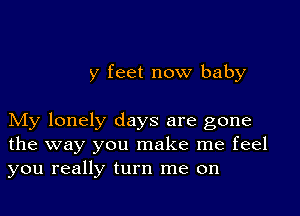 y feet now baby

My lonely days are gone
the way you make me feel
you really turn me on